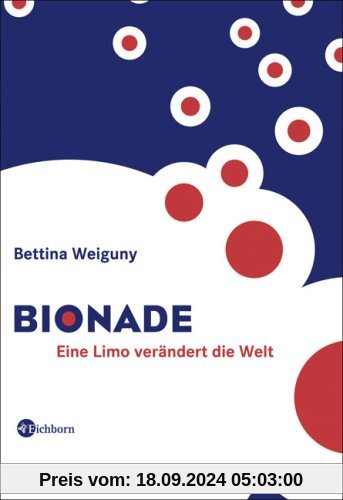 Bettina Weiguny

BIONADE

Eine Limo verändert die Welt

Eichborn

Preis vom: 18.09.2024 05:03:00